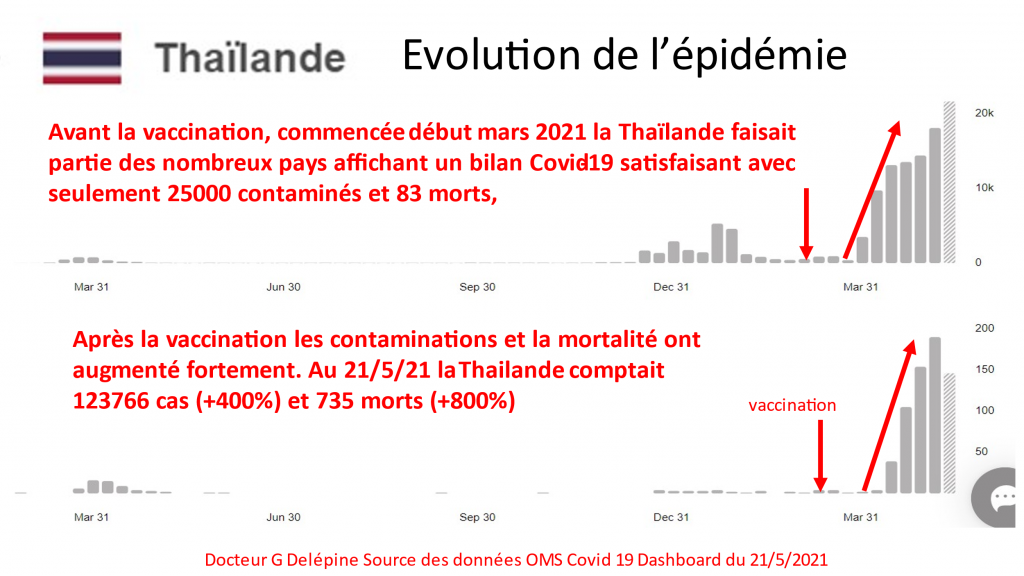 Thaïlande

Evolution de l'épidémie

Avant la vaccination, commencée début mars 2021 la Thaïlande faisait partie des nombreux pays affichant un bilan Covid19 satisfaisant avec seulement 25000 contaminés et 83 morts,

20k
10k
0

Mar 31
Jun 30
Sep 30
Dec 31
Mar 31

Après la vaccination les contaminations et la mortalité ont augmenté fortement. Au 21/5/21 la Thailande comptait 123766 cas (+400%) et 735 morts (+800%)

vaccination

200
150
100
50

Mar 31
Jun 30
Sep 30
Dec 31
Mar 31

Docteur G Delépine Source des données OMS Covid 19 Dashboard du 21/5/2021